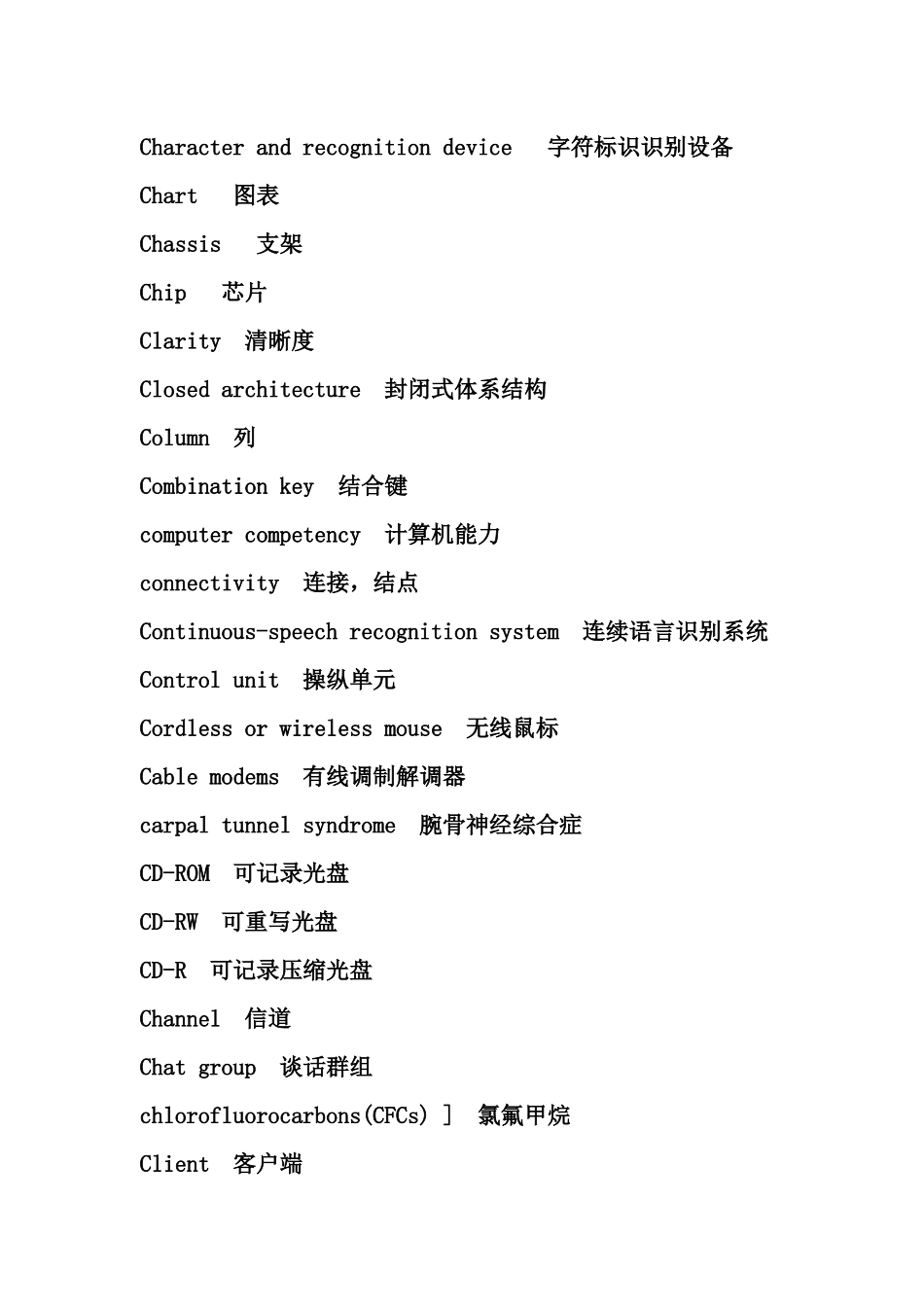 Character and recognition device 字符标识识别设备

Chart 图表

Chassis 支架

Chip 芯片

Clarity 清晰度

Closed architecture 封闭式体系结构

Column 列

Combination key 结合键

computer competency 计算机能力

connectivity 连接，结点

Continuous-speech recognition system 连续语言识别系统

Control unit 操纵单元

Cordless or wireless mouse 无线鼠标

Cable modems 有线调制解调器

carpal tunnel syndrome 腕骨神经综合症

CD-ROM 可记录光盘

CD-RW 可重写光盘

CD-R 可记录压缩光盘

Channel 信道

Chat group 谈话群组

chlorofluorocarbons(CFCs) ] 氯氟甲烷

Client 客户端